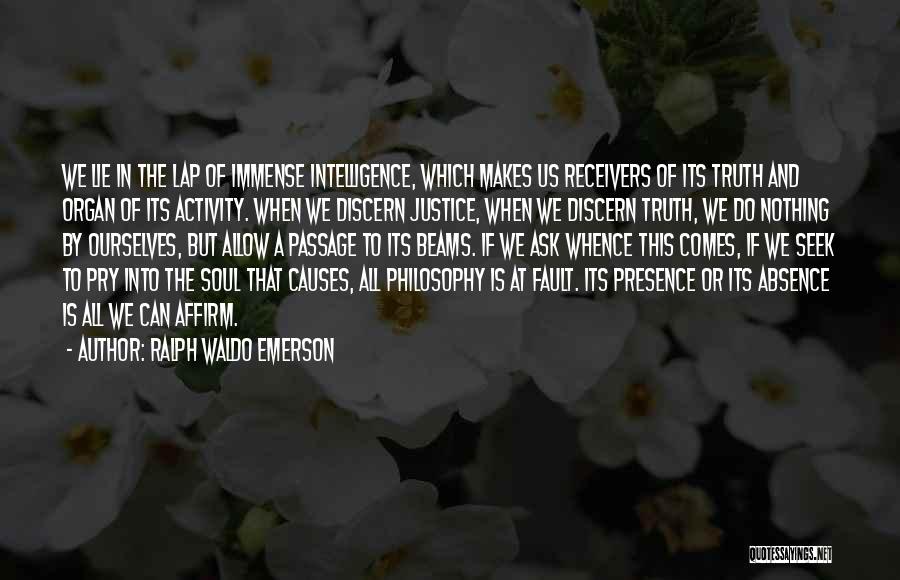 WE LIE IN THE LAP OF IMMENSE INTELLIGENCE, WHICH MAKES US RECEIVERS OF ITS TRUTH AND ORGAN OF ITS ACTIVITY. WHEN WE DISCERN JUSTICE, WHEN WE DISCERN TRUTH, WE DO NOTHING BY OURSELVES, BUT ALLOW A PASSAGE TO ITS BEAMS. IF WE ASK WHENCE THIS COMES, IF WE SEEK TO PRY INTO THE SOUL THAT CAUSES, ALL PHILOSOPHY IS AT FAULT. ITS PRESENCE OR ITS ABSENCE IS ALL WE CAN AFFIRM.

- AUTHOR: RALPH WALDO EMERSON

QUOTESSAYINGS.NET